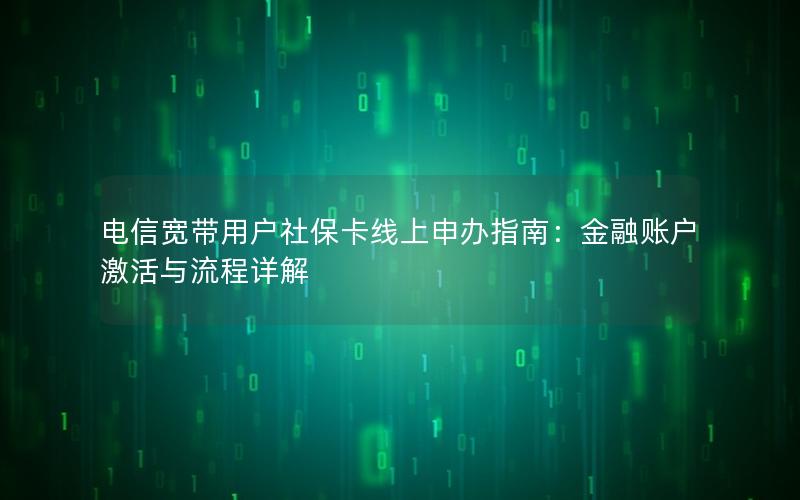 电信宽带用户社保卡线上申办指南：金融账户激活与流程详解